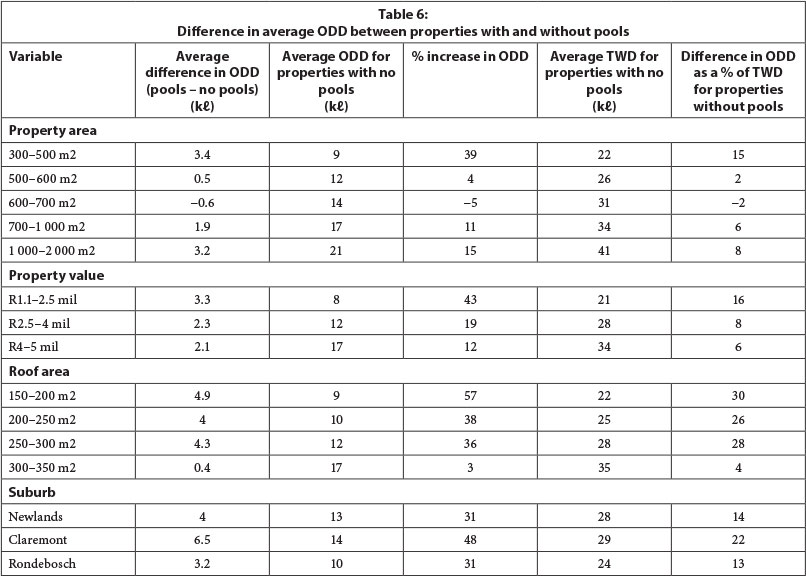 Table 6:
Difference in average ODD between properties with and without pools

| Variable | Average difference in ODD (pools – no pools) (kℓ) | Average ODD for properties with no pools (kℓ) | % increase in ODD | Average TWD for properties with no pools (kℓ) | Difference in ODD as a % of TWD for properties without pools |
|---|---|---|---|---|---|
| **Property area** | | | | | |
| 300–500 m2 | 3.4 | 9 | 39 | 22 | 15 |
| 500–600 m2 | 0.5 | 12 | 4 | 26 | 2 |
| 600–700 m2 | –0.6 | 14 | –5 | 31 | –2 |
| 700–1 000 m2 | 1.9 | 17 | 11 | 34 | 6 |
| 1 000–2 000 m2 | 3.2 | 21 | 15 | 41 | 8 |
| **Property value** | | | | | |
| R1.1–2.5 mil | 3.3 | 8 | 43 | 21 | 16 |
| R2.5–4 mil | 2.3 | 12 | 19 | 28 | 8 |
| R4–5 mil | 2.1 | 17 | 12 | 34 | 6 |
| **Roof area** | | | | | |
| 150–200 m2 | 4.9 | 9 | 57 | 22 | 30 |
| 200–250 m2 | 4 | 10 | 38 | 25 | 26 |
| 250–300 m2 | 4.3 | 12 | 36 | 28 | 28 |
| 300–350 m2 | 0.4 | 17 | 3 | 35 | 4 |
| **Suburb** | | | | | |
| Newlands | 4 | 13 | 31 | 28 | 14 |
| Claremont | 6.5 | 14 | 48 | 29 | 22 |
| Rondebosch | 3.2 | 10 | 31 | 24 | 13 |